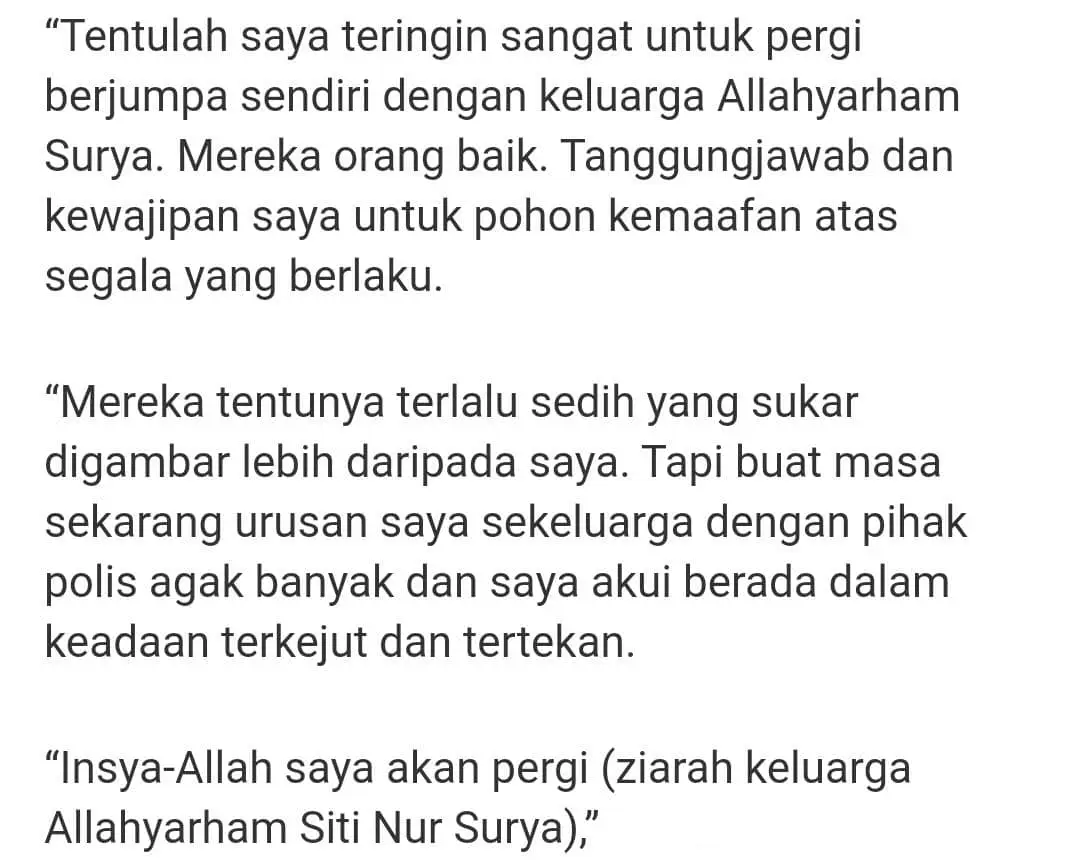 “Tentulah saya teringin sangat untuk pergi berjumpa sendiri dengan keluarga Allahyarham Surya. Mereka orang baik. Tanggungjawab dan kewajipan saya untuk pohon kemaafan atas segala yang berlaku.

“Mereka tentunya terlalu sedih yang sukar digambar lebih daripada saya. Tapi buat masa sekarang urusan saya sekeluarga dengan pihak polis agak banyak dan saya akui berada dalam keadaan terkejut dan tertekan.

“Insya-Allah saya akan pergi (ziarah keluarga Allahyarham Siti Nur Surya),”